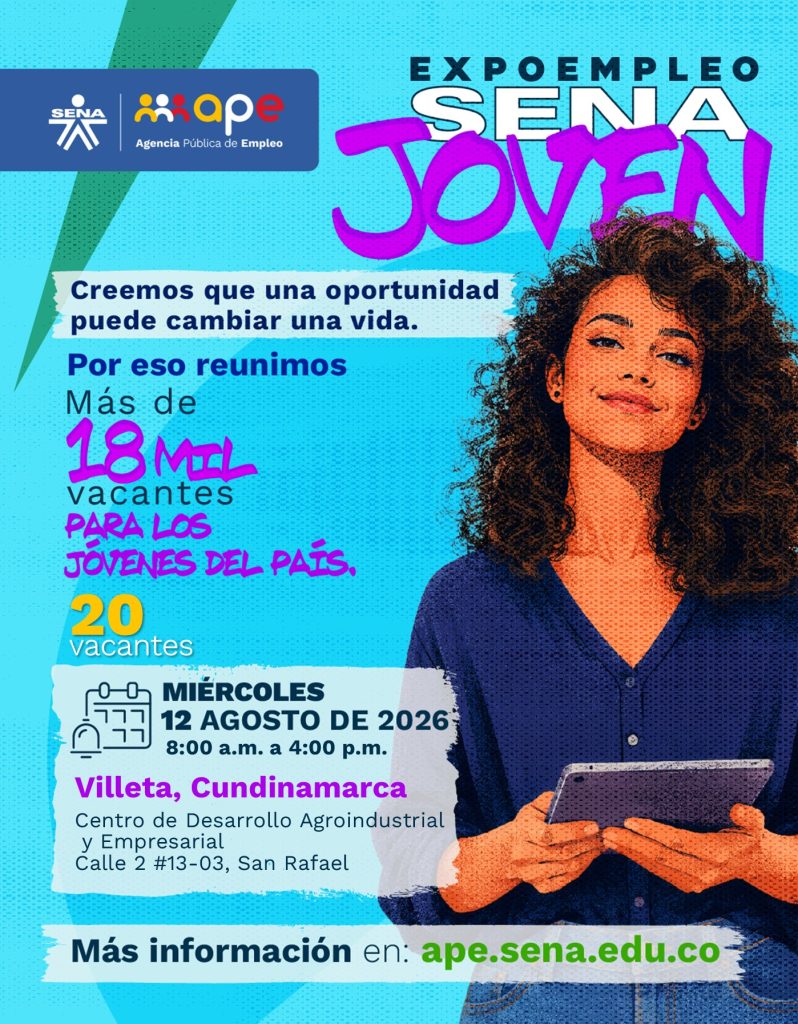 SENA

ape
Agencia Pública de Empleo

EXPOEMPLEO
SENA
JOVEN

Creemos que una oportunidad puede cambiar una vida.

Por eso reunimos
Más de
18 MIL
vacantes
PARA LOS
JÓVENES DEL PAÍS.

20
vacantes

MIÉRCOLES
12 AGOSTO DE 2026
8:00 a.m. a 4:00 p.m.

Villeta, Cundinamarca
Centro de Desarrollo Agroindustrial y Empresarial
Calle 2 #13-03, San Rafael

Más información en: ape.sena.edu.co